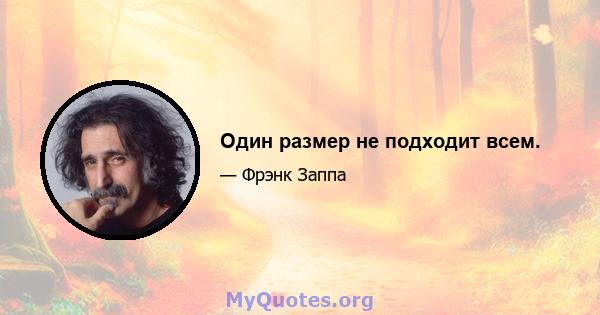 Один размер не подходит всем.

— Фрэнк Заппа

MyQuotes.org